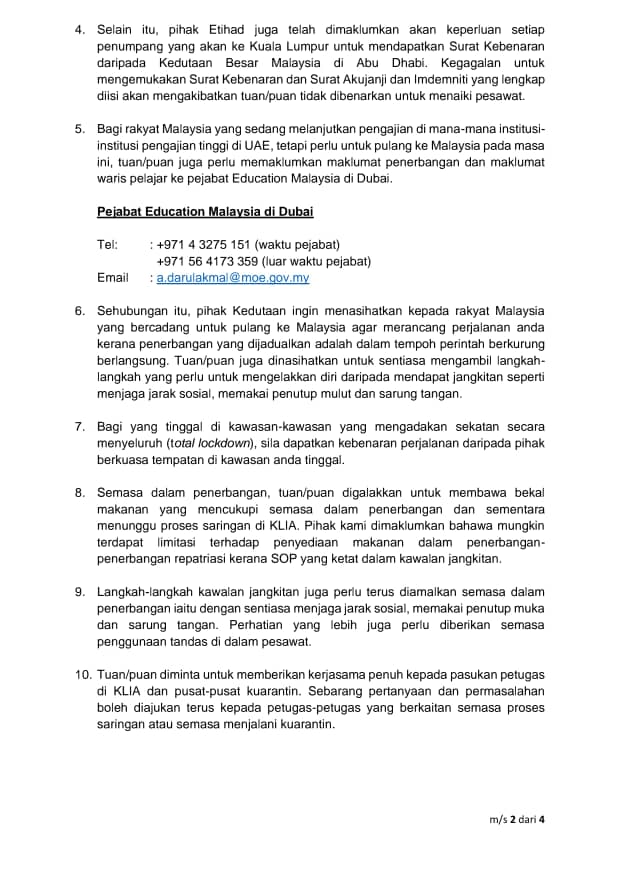 4. Selain itu, pihak Etihad juga telah dimaklumkan akan keperluan setiap penumpang yang akan ke Kuala Lumpur untuk mendapatkan Surat Kebenaran daripada Kedutaan Besar Malaysia di Abu Dhabi. Kegagalan untuk mengemukakan Surat Kebenaran dan Surat Akujanji dan Imdemniti yang lengkap diisi akan mengakibatkan tuan/puan tidak dibenarkan untuk menaiki pesawat.

5. Bagi rakyat Malaysia yang sedang melanjutkan pengajian di mana-mana institusi-institusi pengajian tinggi di UAE, tetapi perlu untuk pulang ke Malaysia pada masa ini, tuan/puan juga perlu memaklumkan maklumat penerbangan dan maklumat waris pelajar ke pejabat Education Malaysia di Dubai.

Pejabat Education Malaysia di Dubai

Tel: : +971 4 3275 151 (waktu pejabat)
+971 56 4173 359 (luar waktu pejabat)
Email : a.darulakmal@moe.gov.my

6. Sehubungan itu, pihak Kedutaan ingin menasihatkan kepada rakyat Malaysia yang bercadang untuk pulang ke Malaysia agar merancang perjalanan anda kerana penerbangan yang dijadualkan adalah dalam tempoh perintah berkurung berlangsung. Tuan/puan juga dinasihatkan untuk sentiasa mengambil langkah-langkah yang perlu untuk mengelakkan diri daripada mendapat jangkitan seperti menjaga jarak sosial, memakai penutup mulut dan sarung tangan.

7. Bagi yang tinggal di kawasan-kawasan yang mengadakan sekatan secara menyeluruh (total lockdown), sila dapatkan kebenaran perjalanan daripada pihak berkuasa tempatan di kawasan anda tinggal.

8. Semasa dalam penerbangan, tuan/puan digalakkan untuk membawa bekal makanan yang mencukupi semasa dalam penerbangan dan sementara menunggu proses saringan di KLIA. Pihak kami dimaklumkan bahawa mungkin terdapat limitasi terhadap penyediaan makanan dalam penerbangan-penerbangan repatriasi kerana SOP yang ketat dalam kawalan jangkitan.

9. Langkah-langkah kawalan jangkitan juga perlu terus diamalkan semasa dalam penerbangan iaitu dengan sentiasa menjaga jarak sosial, memakai penutup muka dan sarung tangan. Perhatian yang lebih juga perlu diberikan semasa penggunaan tandas di dalam pesawat.

10. Tuan/puan diminta untuk memberikan kerjasama penuh kepada pasukan petugas di KLIA dan pusat-pusat kuarantin. Sebarang pertanyaan dan permasalahan boleh diajukan terus kepada petugas-petugas yang berkaitan semasa proses saringan atau semasa menjalani kuarantin.

m/s 2 dari 4